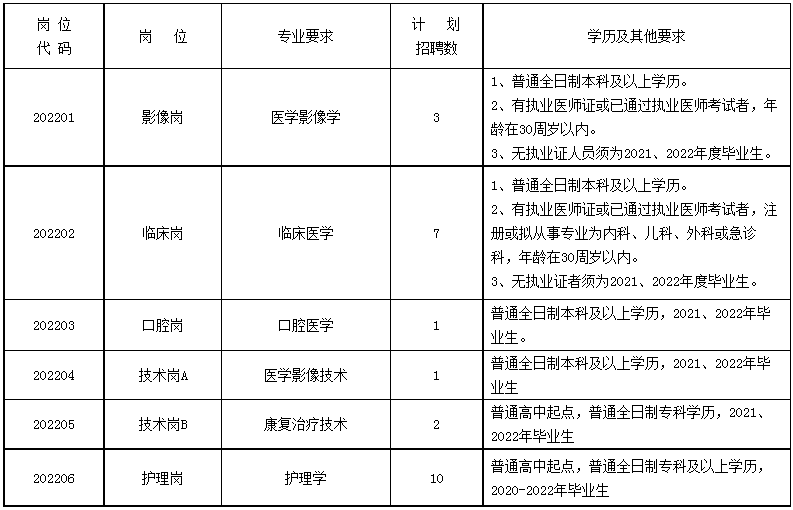 | 岗位代码 | 岗 位 | 专业要求 | 计 划 招聘数 | 学历及其他要求 |
|---|---|---|---|---|
| 202201 | 影像岗 | 医学影像学 | 3 | 1、普通全日制本科及以上学历。 2、有执业医师证或已通过执业医师考试者，年龄在30周岁以内。 3、无执业证人员须为2021、2022年度毕业生。 |
| 202202 | 临床岗 | 临床医学 | 7 | 1、普通全日制本科及以上学历。 2、有执业医师证或已通过执业医师考试者，注册或拟从事专业为内科、儿科、外科或急诊科，年龄在30周岁以内。 3、无执业证者须为2021、2022年度毕业生。 |
| 202203 | 口腔岗 | 口腔医学 | 1 | 普通全日制本科及以上学历，2021、2022年毕业生。 |
| 202204 | 技术岗A | 医学影像技术 | 1 | 普通全日制本科及以上学历，2021、2022年毕业生 |
| 202205 | 技术岗B | 康复治疗技术 | 2 | 普通高中起点，普通全日制专科学历，2021、2022年毕业生 |
| 202206 | 护理岗 | 护理学 | 10 | 普通高中起点，普通全日制专科及以上学历，2020-2022年毕业生 |